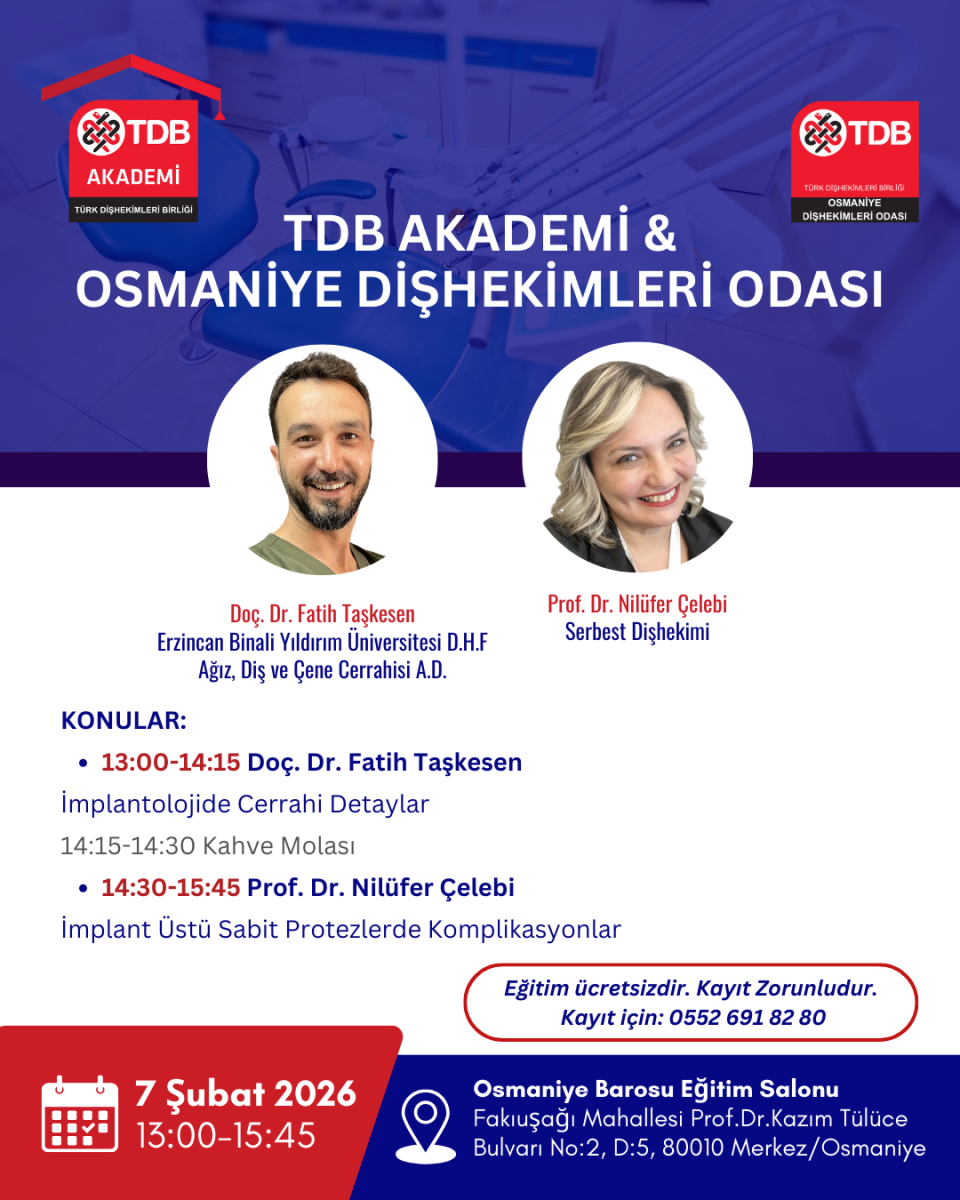 TDB
AKADEMİ
TÜRK DİŞHEKİMLERİ BİRLİĞİ

TDB
TÜRK DİŞHEKİMLERİ BİRLİĞİ
OSMANİYE
DİŞHEKİMLERİ ODASI

TDB AKADEMİ &
OSMANİYE DİŞHEKİMLERİ ODASI

Doç. Dr. Fatih Taşkesen
Erzincan Binali Yıldırım Üniversitesi D.H.F
Ağız, Diş ve Çene Cerrahisi A.D.

Prof. Dr. Nilüfer Çelebi
Serbest Dişhekimi

KONULAR:

• 13:00-14:15 Doç. Dr. Fatih Taşkesen

İmplantolojide Cerrahi Detaylar

14:15-14:30 Kahve Molası

• 14:30-15:45 Prof. Dr. Nilüfer Çelebi

İmplant Üstü Sabit Protezlerde Komplikasyonlar

Eğitim ücretsizdir. Kayıt Zorunludur.
Kayıt için: 0552 691 82 80

7 Şubat 2026
13:00-15:45

Osmaniye Barosu Eğitim Salonu
Fakıuşağı Mahallesi Prof.Dr.Kazım Tülüce
Bulvarı No:2, D:5, 80010 Merkez/Osmaniye